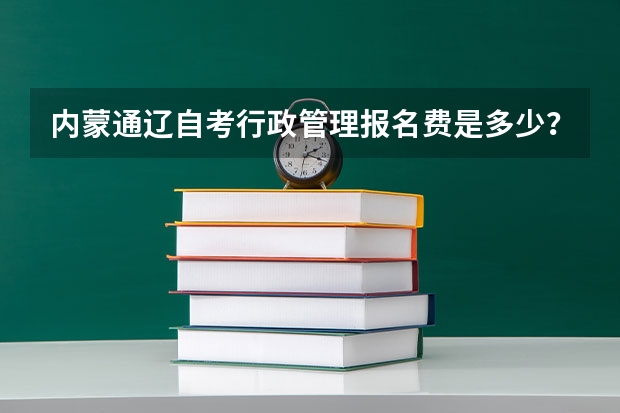 内蒙通辽自考行政管理报名费是多少？